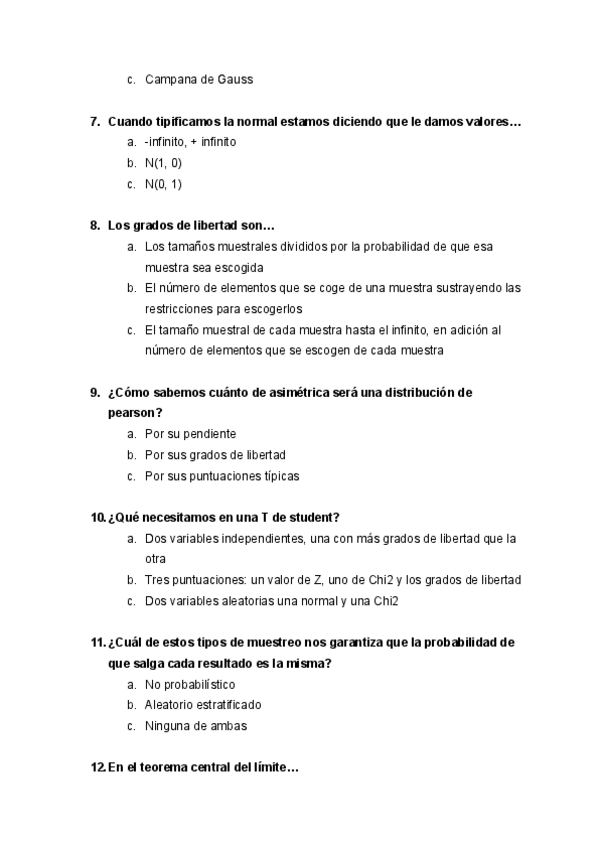 c. Campana de Gauss

7. Cuando tipificamos la normal estamos diciendo que le damos valores…
a. -infinito, + infinito
b. N(1, 0)
c. N(0, 1)

8. Los grados de libertad son…
a. Los tamaños muestrales divididos por la probabilidad de que esa muestra sea escogida
b. El número de elementos que se coge de una muestra sustrayendo las restricciones para escogerlos
c. El tamaño muestral de cada muestra hasta el infinito, en adición al número de elementos que se escogen de cada muestra

9. ¿Cómo sabemos cuánto de asimétrica será una distribución de pearson?
a. Por su pendiente
b. Por sus grados de libertad
c. Por sus puntuaciones típicas

10. ¿Qué necesitamos en una T de student?
a. Dos variables independientes, una con más grados de libertad que la otra
b. Tres puntuaciones: un valor de Z, uno de Chi2 y los grados de libertad
c. Dos variables aleatorias una normal y una Chi2

11. ¿Cuál de estos tipos de muestreo nos garantiza que la probabilidad de que salga cada resultado es la misma?
a. No probabilístico
b. Aleatorio estratificado
c. Ninguna de ambas

12. En el teorema central del límite…